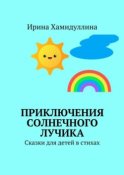 Ирина Хамидуллина

ПРИКЛЮЧЕНИЯ СОЛНЕЧНОГО ЛУЧИКА

Сказки для детей в стихах